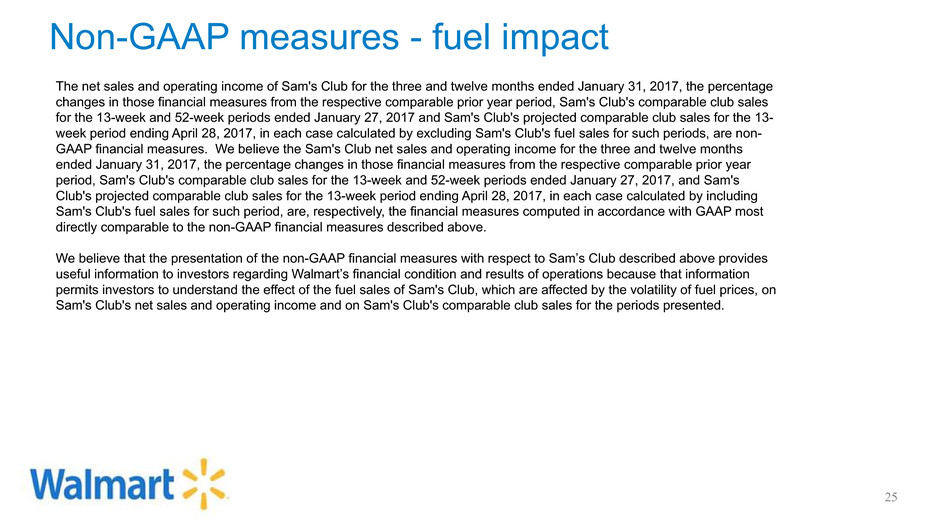 Non-GAAP measures - fuel impact

The net sales and operating income of Sam's Club for the three and twelve months ended January 31, 2017, the percentage changes in those financial measures from the respective comparable prior year period, Sam's Club's comparable club sales for the 13-week and 52-week periods ended January 27, 2017 and Sam's Club's projected comparable club sales for the 13-week period ending April 28, 2017, in each case calculated by excluding Sam's Club's fuel sales for such periods, are non-GAAP financial measures. We believe the Sam's Club net sales and operating income for the three and twelve months ended January 31, 2017, the percentage changes in those financial measures from the respective comparable prior year period, Sam's Club's comparable club sales for the 13-week and 52-week periods ended January 27, 2017, and Sam's Club's projected comparable club sales for the 13-week period ending April 28, 2017, in each case calculated by including Sam's Club's fuel sales for such period, are, respectively, the financial measures computed in accordance with GAAP most directly comparable to the non-GAAP financial measures described above.

We believe that the presentation of the non-GAAP financial measures with respect to Sam's Club described above provides useful information to investors regarding Walmart's financial condition and results of operations because that information permits investors to understand the effect of the fuel sales of Sam's Club, which are affected by the volatility of fuel prices, on Sam's Club's net sales and operating income and on Sam's Club's comparable club sales for the periods presented.

Walmart

25